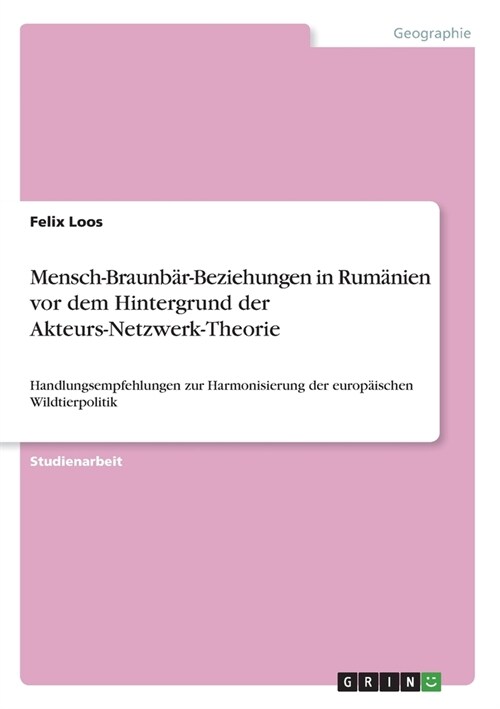 Geographie

Felix Loos

Mensch-Braunbär-Beziehungen in Rumänien vor dem Hintergrund der Akteurs-Netzwerk-Theorie

Handlungsempfehlungen zur Harmonisierung der europäischen Wildtierpolitik

Studienarbeit

GRIN